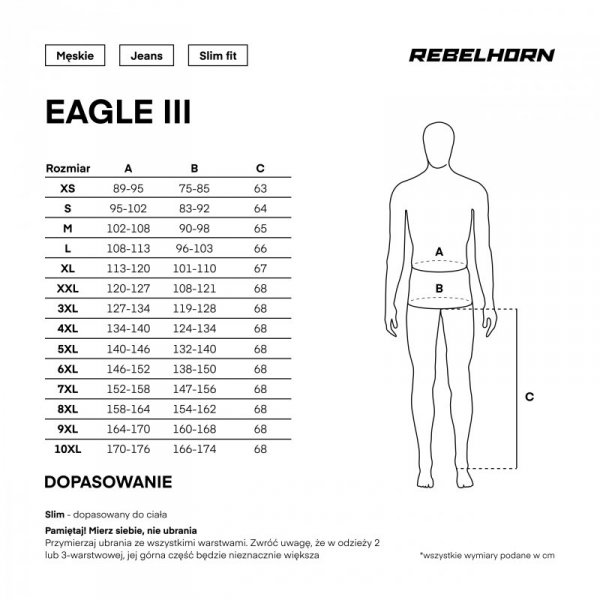 Męskie Jeans Slim fit

REBELHORN

EAGLE III

| Rozmiar | A | B | C |
|---|---|---|---|
| XS | 89-95 | 75-85 | 63 |
| S | 95-102 | 83-92 | 64 |
| M | 102-108 | 90-98 | 65 |
| L | 108-113 | 96-103 | 66 |
| XL | 113-120 | 101-110 | 67 |
| XXL | 120-127 | 108-121 | 68 |
| 3XL | 127-134 | 119-128 | 68 |
| 4XL | 134-140 | 124-134 | 68 |
| 5XL | 140-146 | 132-140 | 68 |
| 6XL | 146-152 | 138-150 | 68 |
| 7XL | 152-158 | 147-156 | 68 |
| 8XL | 158-164 | 154-162 | 68 |
| 9XL | 164-170 | 160-168 | 68 |
| 10XL | 170-176 | 166-174 | 68 |

A
B
C

DOPASOWANIE

Slim - dopasowany do ciała

Pamiętaj! Mierz siebie, nie ubrania
Przymierzaj ubrania ze wszystkimi warstwami. Zwróć uwagę, że w odzieży 2 lub 3-warstwowej, jej górna część będzie nieznacznie większa

*wszystkie wymiary podane w cm